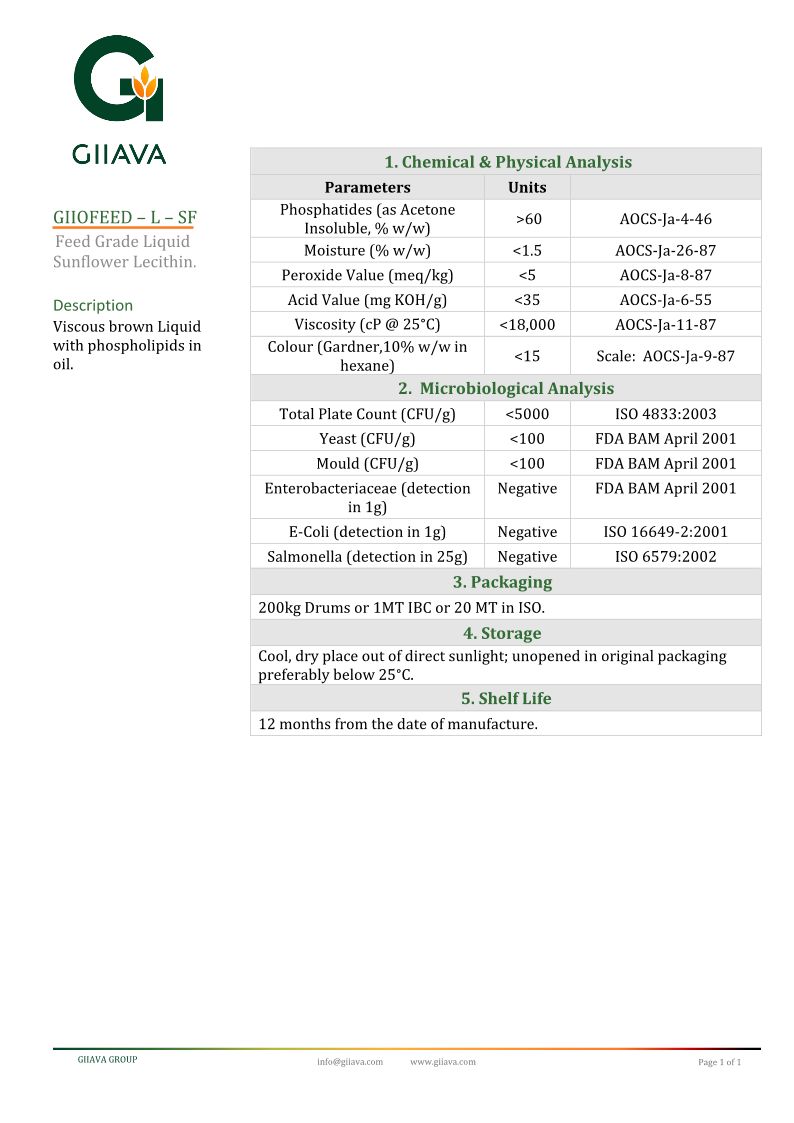 GIIAVA

GIIOFEED – L – SF

Feed Grade Liquid Sunflower Lecithin.

Description

Viscous brown Liquid with phospholipids in oil.

| 1. Chemical & Physical Analysis | | |
|---|---|---|
| Parameters | Units | |
| Phosphatides (as Acetone Insoluble, % w/w) | >60 | AOCS-Ja-4-46 |
| Moisture (% w/w) | <1.5 | AOCS-Ja-26-87 |
| Peroxide Value (meq/kg) | <5 | AOCS-Ja-8-87 |
| Acid Value (mg KOH/g) | <35 | AOCS-Ja-6-55 |
| Viscosity (cP @ 25°C) | <18,000 | AOCS-Ja-11-87 |
| Colour (Gardner,10% w/w in hexane) | <15 | Scale: AOCS-Ja-9-87 |
| 2. Microbiological Analysis | | |
| Total Plate Count (CFU/g) | <5000 | ISO 4833:2003 |
| Yeast (CFU/g) | <100 | FDA BAM April 2001 |
| Mould (CFU/g) | <100 | FDA BAM April 2001 |
| Enterobacteriaceae (detection in 1g) | Negative | FDA BAM April 2001 |
| E-Coli (detection in 1g) | Negative | ISO 16649-2:2001 |
| Salmonella (detection in 25g) | Negative | ISO 6579:2002 |
| 3. Packaging | | |
| 200kg Drums or 1MT IBC or 20 MT in ISO. | | |
| 4. Storage | | |
| Cool, dry place out of direct sunlight; unopened in original packaging preferably below 25°C. | | |
| 5. Shelf Life | | |
| 12 months from the date of manufacture. | | |

GIIAVA GROUP info@giiava.com www.giiava.com Page 1 of 1